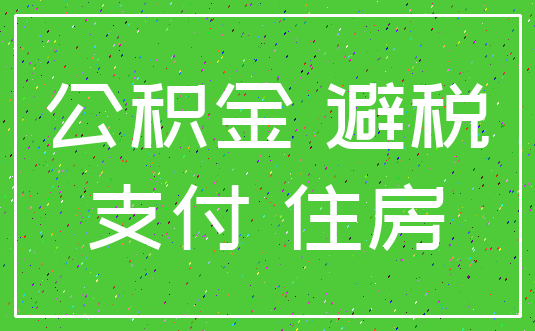 公积金 避税
支付 住房